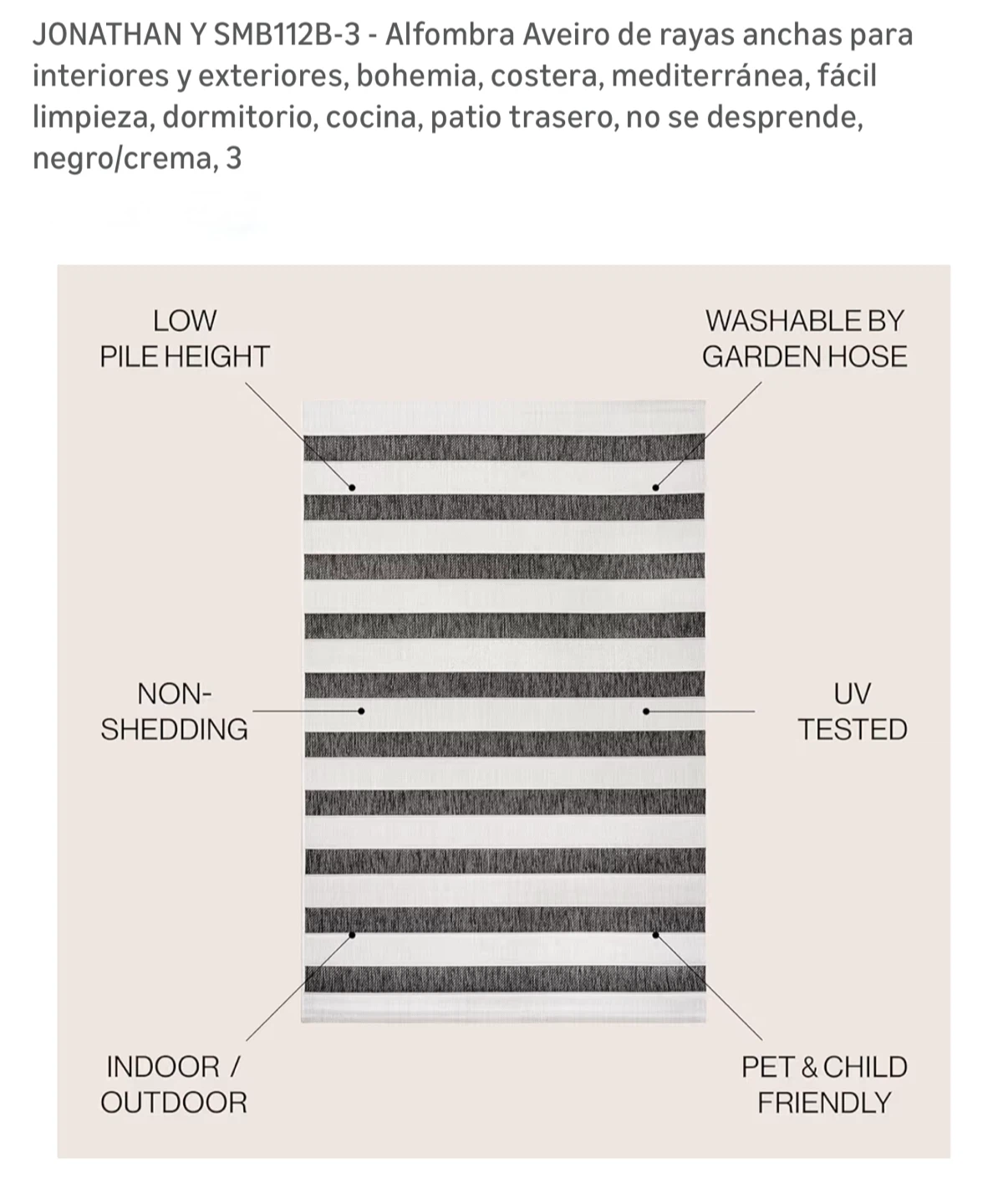 JONATHAN Y SMB112B-3 - Alfombra Aveiro de rayas anchas para interiores y exteriores, bohemia, costera, mediterránea, fácil limpieza, dormitorio, cocina, patio trasero, no se desprende, negro/crema, 3

LOW PILE HEIGHT

WASHABLE BY GARDEN HOSE

NON-SHEDDING

UV TESTED

INDOOR / OUTDOOR

PET & CHILD FRIENDLY